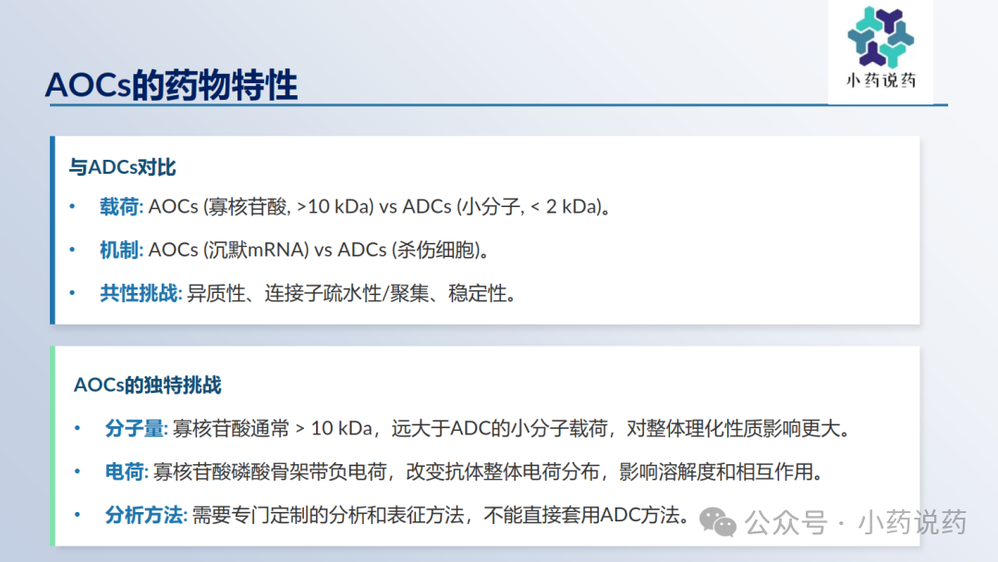 小药说药

AOCs的药物特性

与ADCs对比

• 载荷: AOCs (寡核苷酸, >10 kDa) vs ADCs (小分子, < 2 kDa)。

• 机制: AOCs (沉默mRNA) vs ADCs (杀伤细胞)。

• 共性挑战: 异质性、连接子疏水性/聚集、稳定性。

AOCs的独特挑战

• 分子量: 寡核苷酸通常 > 10 kDa，远大于ADC的小分子载荷，对整体理化性质影响更大。

• 电荷: 寡核苷酸磷酸骨架带负电荷，改变抗体整体电荷分布，影响溶解度和相互作用。

• 分析方法: 需要专门定制的分析和表征方法，不能直接套用ADC方法。

公众号 · 小药说药